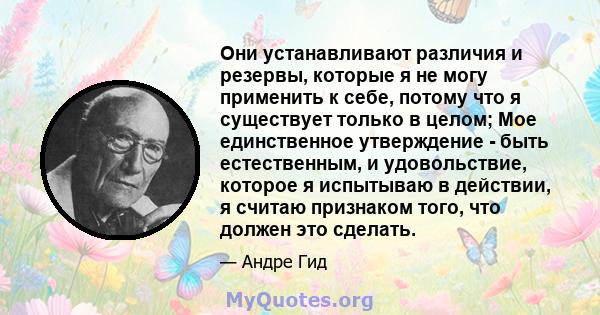 Они устанавливают различия и резервы, которые я не могу применить к себе, потому что я существует только в целом; Мое единственное утверждение - быть естественным, и удовольствие, которое я испытываю в действии, я считаю признаком того, что должен это сделать.

— Андре Гид

MyQuotes.org